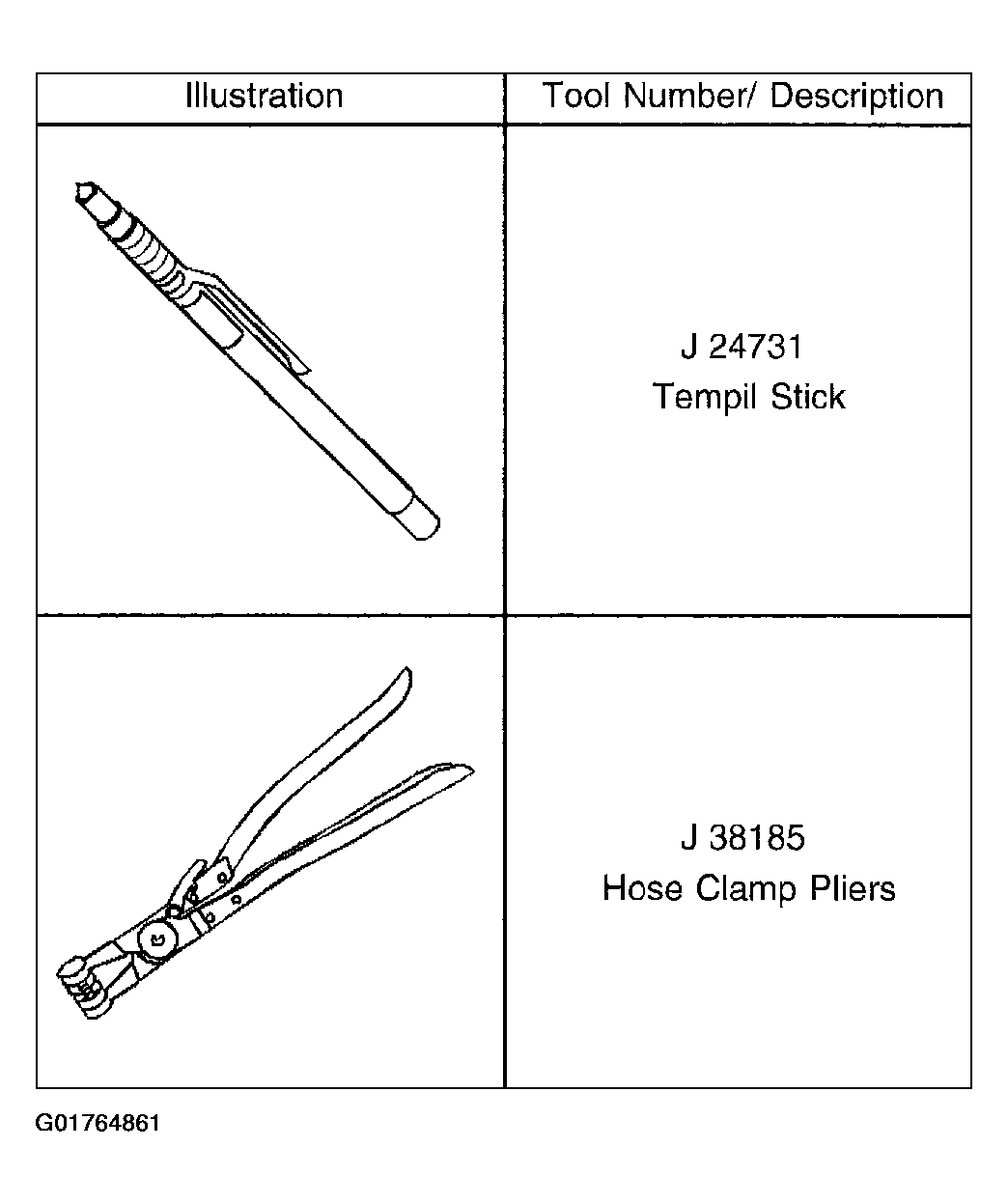 | Illustration | Tool Number/ Description |
|---|---|
| | J 24731 Tempil Stick |
| | J 38185 Hose Clamp Pliers |

G01764861